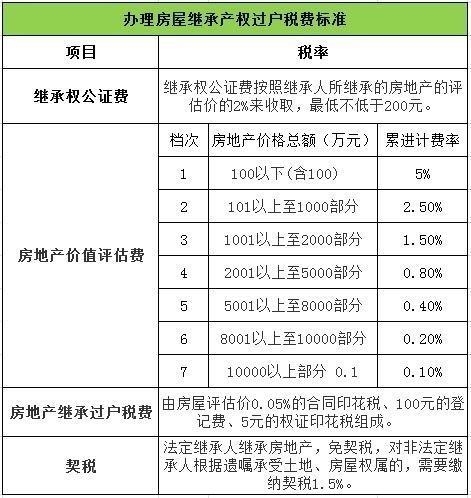 办理房屋继承产权过户税费标准

| 项目 | 税率 | | |
|---|---|---|---|
| 继承权公证费 | 继承权公证费按照继承人所继承的房地产的评估价的2%来收取，最低不低于200元。 | | |
| 房地产价值评估费 | 档次 | 房地产价格总额（万元） | 累进计费率 |
| | 1 | 100以下(含100) | 5% |
| | 2 | 101以上至1000部分 | 2.50% |
| | 3 | 1001以上至2000部分 | 1.50% |
| | 4 | 2001以上至5000部分 | 0.80% |
| | 5 | 5001以上至8000部分 | 0.40% |
| | 6 | 8001以上至10000部分 | 0.20% |
| | 7 | 10000以上部分 0.1 | 0.10% |
| 房地产继承过户税费 | 由房屋评估价0.05%的合同印花税、100元的登记费、5元的权证印花税组成。 | | |
| 契税 | 法定继承人继承房地产，免契税，对非法定继承人根据遗嘱承受土地、房屋权属的，需要缴纳契税1.5%。 | | |